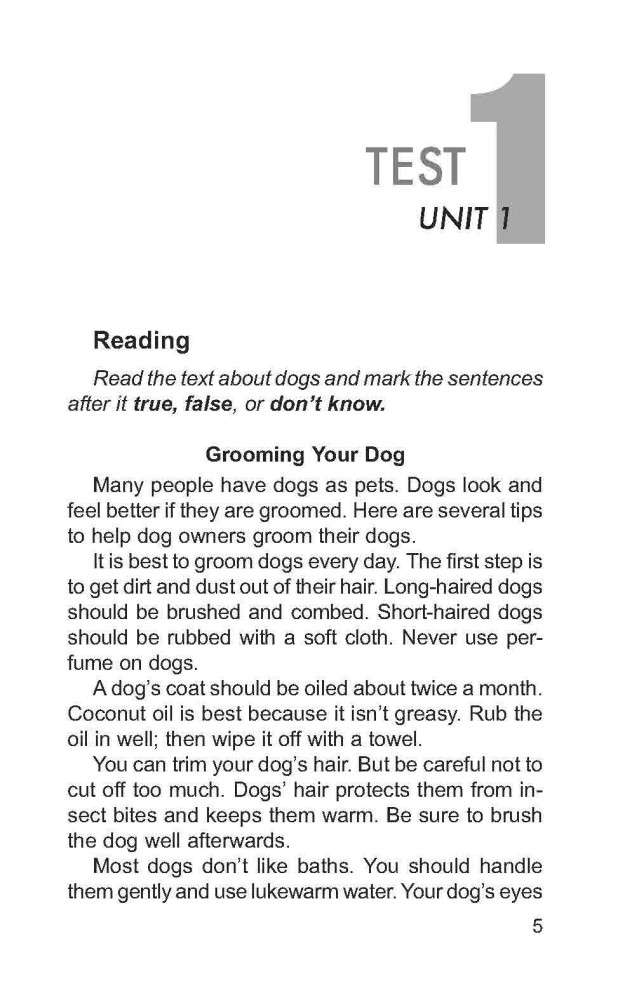 TEST 1
UNIT 1

Reading

Read the text about dogs and mark the sentences after it true, false, or don't know.

Grooming Your Dog

Many people have dogs as pets. Dogs look and feel better if they are groomed. Here are several tips to help dog owners groom their dogs.

It is best to groom dogs every day. The first step is to get dirt and dust out of their hair. Long-haired dogs should be brushed and combed. Short-haired dogs should be rubbed with a soft cloth. Never use perfume on dogs.

A dog's coat should be oiled about twice a month. Coconut oil is best because it isn't greasy. Rub the oil in well; then wipe it off with a towel.

You can trim your dog's hair. But be careful not to cut off too much. Dogs' hair protects them from insect bites and keeps them warm. Be sure to brush the dog well afterwards.

Most dogs don't like baths. You should handle them gently and use lukewarm water. Your dog's eyes

5